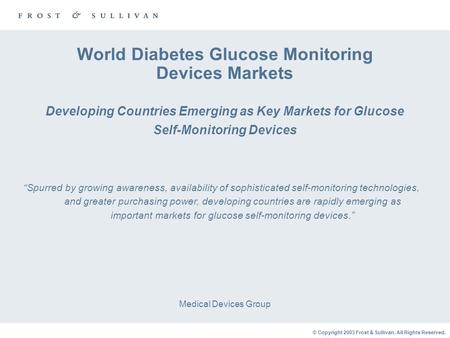 FROST & SULLIVAN

World Diabetes Glucose Monitoring Devices Markets

Developing Countries Emerging as Key Markets for Glucose Self-Monitoring Devices

"Spurred by growing awareness, availability of sophisticated self-monitoring technologies, and greater purchasing power, developing countries are rapidly emerging as important markets for glucose self-monitoring devices."

Medical Devices Group

© Copyright 2003 Frost & Sullivan. All Rights Reserved.